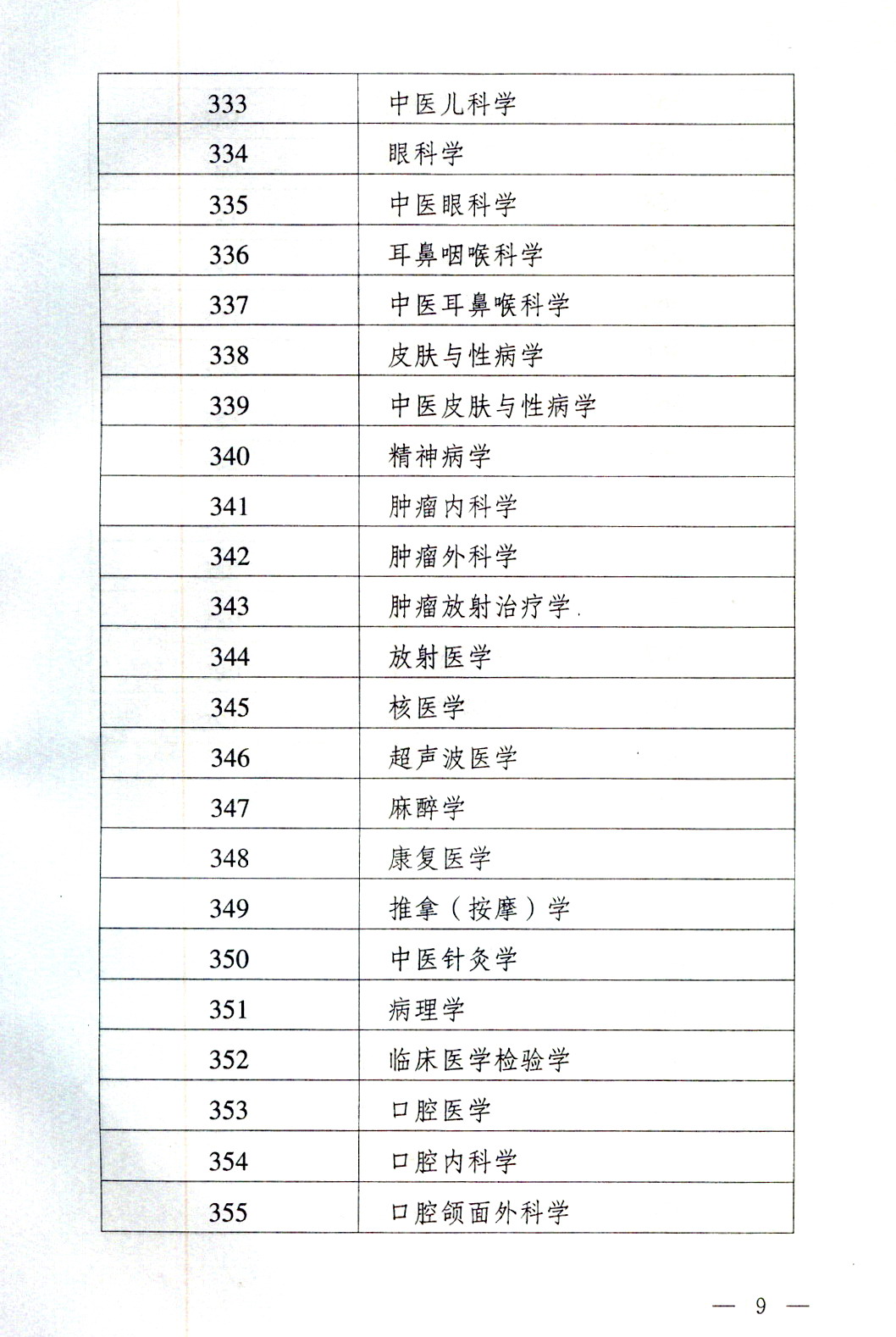 | 333 | 中医儿科学 |
|---|---|
| 334 | 眼科学 |
| 335 | 中医眼科学 |
| 336 | 耳鼻咽喉科学 |
| 337 | 中医耳鼻喉科学 |
| 338 | 皮肤与性病学 |
| 339 | 中医皮肤与性病学 |
| 340 | 精神病学 |
| 341 | 肿瘤内科学 |
| 342 | 肿瘤外科学 |
| 343 | 肿瘤放射治疗学 |
| 344 | 放射医学 |
| 345 | 核医学 |
| 346 | 超声波医学 |
| 347 | 麻醉学 |
| 348 | 康复医学 |
| 349 | 推拿（按摩）学 |
| 350 | 中医针灸学 |
| 351 | 病理学 |
| 352 | 临床医学检验学 |
| 353 | 口腔医学 |
| 354 | 口腔内科学 |
| 355 | 口腔颌面外科学 |

— 9 —